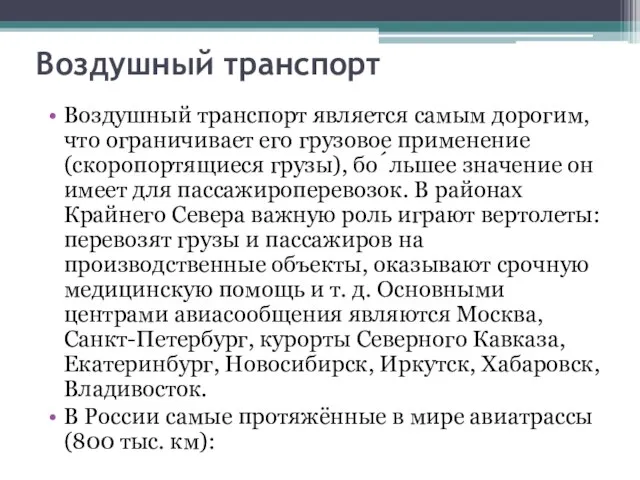 Воздушный транспорт

• Воздушный транспорт является самым дорогим, что ограничивает его грузовое применение (скоропортящиеся грузы), бо́льшее значение он имеет для пассажироперевозок. В районах Крайнего Севера важную роль играют вертолеты: перевозят грузы и пассажиров на производственные объекты, оказывают срочную медицинскую помощь и т. д. Основными центрами авиасообщения являются Москва, Санкт-Петербург, курорты Северного Кавказа, Екатеринбург, Новосибирск, Иркутск, Хабаровск, Владивосток.
• В России самые протяжённые в мире авиатрассы (800 тыс. км):